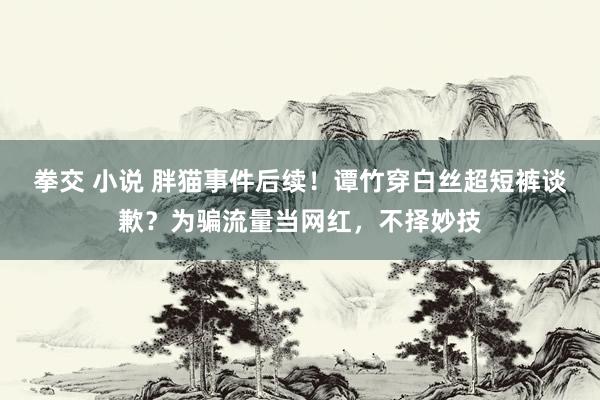 拳交 小说 胖猫事件后续！谭竹穿白丝超短裤谈歉？为骗流量当网红，不择妙技